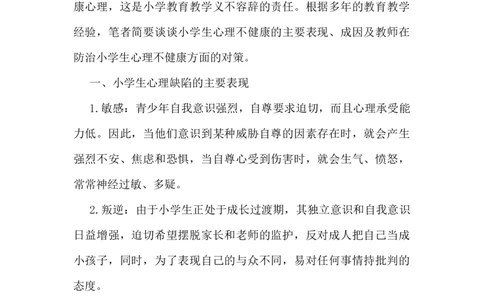 康心理，这是小学教育教学义不容辞的责任。根据多年的教育教学经验，笔者简要谈谈小学生心理不健康的主要表现、成因及教师在防治小学生心理不健康方面的对策。

一、小学生心理缺陷的主要表现

1.敏感：青少年自我意识强烈，自尊要求迫切，而且心理承受能力低。因此，当他们意识到某种威胁自尊的因素存在时，就会产生强烈不安、焦虑和恐惧，当自尊心受到伤害时，就会生气、愤怒，常常神经过敏、多疑。

2.叛逆：由于小学生正处于成长过渡期，其独立意识和自我意识日益增强，迫切希望摆脱家长和老师的监护，反对成人把自己当成小孩子，同时，为了表现自己的与众不同，易对任何事情持批判的态度。